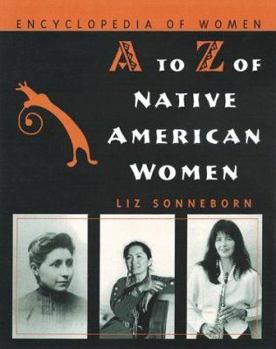 ENCYCLOPEDIA OF WOMEN

A TO Z OF NATIVE AMERICAN WOMEN

LIZ SONNEBORN